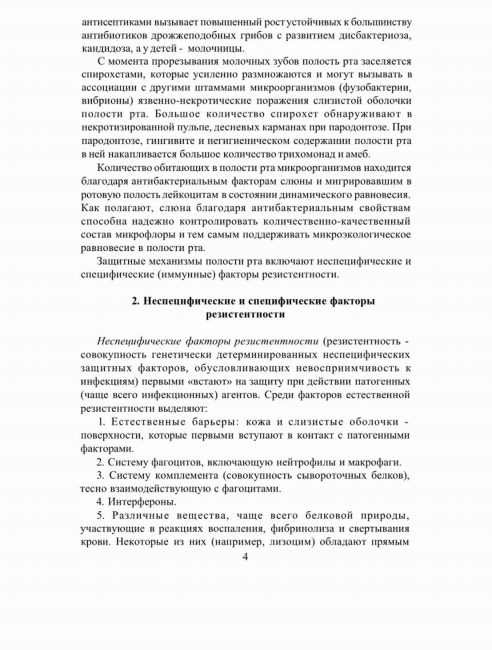 антисептиками вызывает повышенный рост устойчивых к большинству антибиотиков дрожжеподобных грибов с развитием дисбактериоза, кандидоза, а у детей - молочницы.

С момента прорезывания молочных зубов полость рта заселяется спирохетами, которые усиленно размножаются и могут вызывать в ассоциации с другими штаммами микроорганизмов (фузобактерии, вибрионы) язвенно-некротические поражения слизистой оболочки полости рта. Большое количество спирохет обнаруживают в некротизированной пульпе, десневых карманах при пародонтозе. При пародонтозе, гингивите и негигиеническом содержании полости рта в ней накапливается большое количество трихомонад и амеб.

Количество обитающих в полости рта микроорганизмов находится благодаря антибактериальным факторам слюны и мигрировавшим в ротовую полость лейкоцитам в состоянии динамического равновесия. Как полагают, слюна благодаря антибактериальным свойствам способна надежно контролировать количественно-качественный состав микрофлоры и тем самым поддерживать микроэкологическое равновесие в полости рта.

Защитные механизмы полости рта включают неспецифические и специфические (иммунные) факторы резистентности.

2. Неспецифические и специфические факторы резистентности

Неспецифические факторы резистентности (резистентность - совокупность генетически детерминированных неспецифических защитных факторов, обусловливающих невосприимчивость к инфекциям) первыми «встают» на защиту при действии патогенных (чаще всего инфекционных) агентов. Среди факторов естественной резистентности выделяют:

1. Естественные барьеры: кожа и слизистые оболочки - поверхности, которые первыми вступают в контакт с патогенными факторами.

2. Систему фагоцитов, включающую нейтрофилы и макрофаги.

3. Систему комплемента (совокупность сывороточных белков), тесно взаимодействующую с фагоцитами.

4. Интерфероны.

5. Различные вещества, чаще всего белковой природы, участвующие в реакциях воспаления, фибринолиза и свертывания крови. Некоторые из них (например, лизоцим) обладают прямым

4